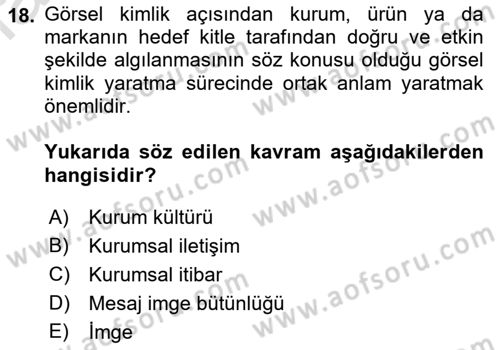 18. Görsel kimlik açısından kurum, ürün ya da markanın hedef kitle tarafından doğru ve etkin şekilde algılanmasının söz konusu olduğu görsel kimlik yaratma sürecinde ortak anlam yaratmak önemlidir.

Yukarıda söz edilen kavram aşağıdakilerden hangisidir?

A) Kurum kültürü
B) Kurumsal iletişim
C) Kurumsal itibar
D) Mesaj imge bütünlüğü
E) İmge

www.aofsoru.com